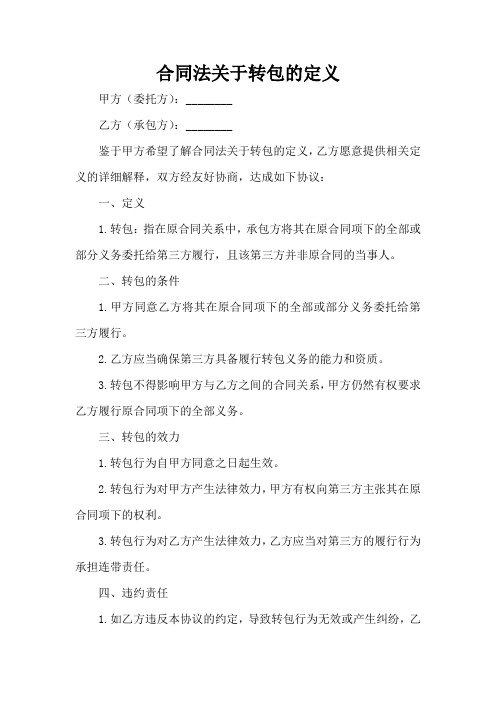 合同法关于转包的定义

甲方（委托方）：________

乙方（承包方）：________

鉴于甲方希望了解合同法关于转包的定义，乙方愿意提供相关定义的详细解释，双方经友好协商，达成如下协议：

一、定义

1. 转包：指在原合同关系中，承包方将其在原合同项下的全部或部分义务委托给第三方履行，且该第三方并非原合同的当事人。

二、转包的条件

1. 甲方同意乙方将其在原合同项下的全部或部分义务委托给第三方履行。

2. 乙方应当确保第三方具备履行转包义务的能力和资质。

3. 转包不得影响甲方与乙方之间的合同关系，甲方仍然有权要求乙方履行原合同项下的全部义务。

三、转包的效力

1. 转包行为自甲方同意之日起生效。

2. 转包行为对甲方产生法律效力，甲方有权向第三方主张其在原合同项下的权利。

3. 转包行为对乙方产生法律效力，乙方应当对第三方的履行行为承担连带责任。

四、违约责任

1. 如乙方违反本协议的约定，导致转包行为无效或产生纠纷，乙